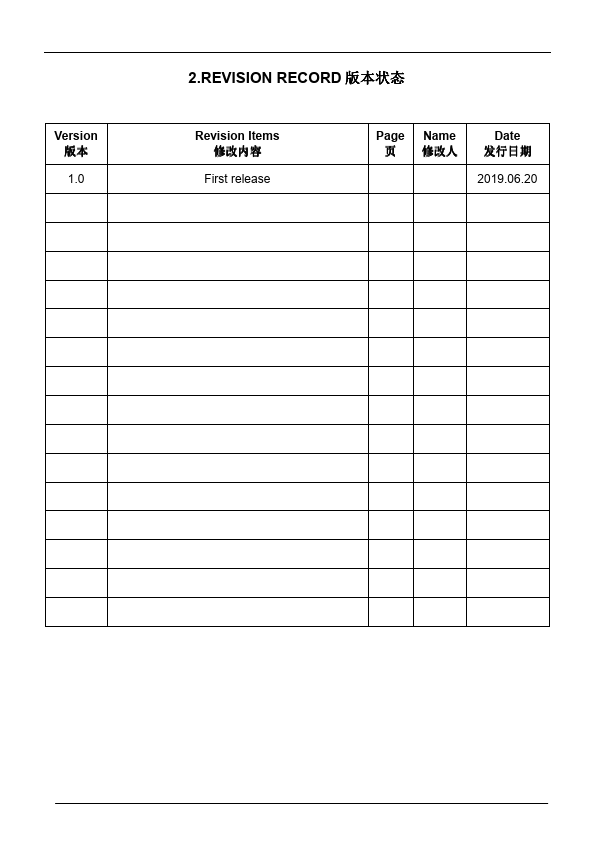 2.REVISION RECORD 版本状态

| Version 版本 | Revision Items 修改内容 | Page 页 | Name 修改人 | Date 发行日期 |
|---|---|---|---|---|
| 1.0 | First release | | | 2019.06.20 |
| | | | | |
| | | | | |
| | | | | |
| | | | | |
| | | | | |
| | | | | |
| | | | | |
| | | | | |
| | | | | |
| | | | | |
| | | | | |
| | | | | |
| | | | | |
| | | | | |
| | | | | |